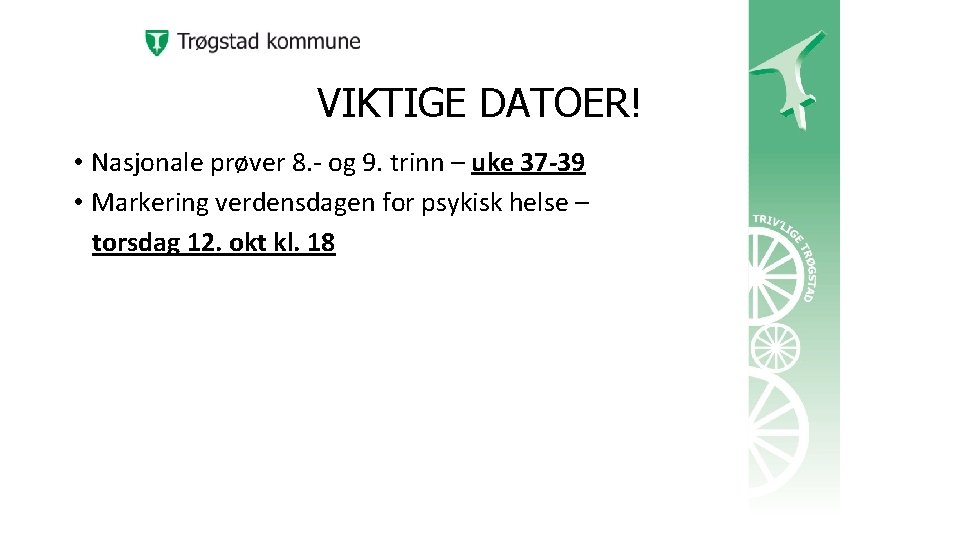 Trøgstad kommune

VIKTIGE DATOER!

• Nasjonale prøver 8.- og 9. trinn – uke 37-39
• Markering verdensdagen for psykisk helse – torsdag 12. okt kl. 18

TRIV'LIGE TRØGSTAD